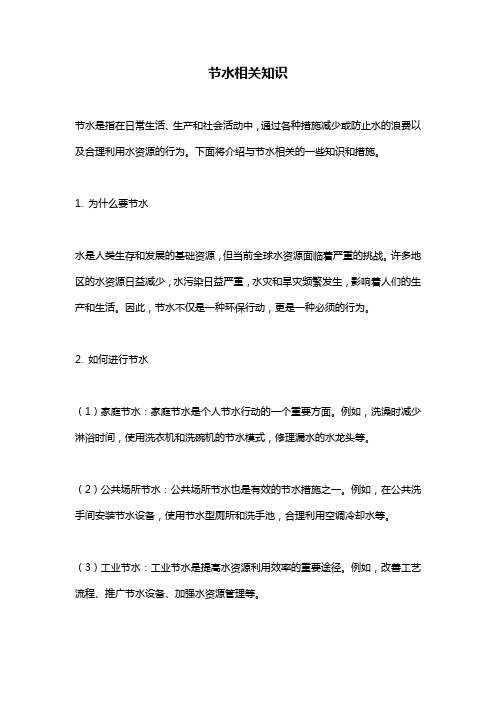 节水相关知识

节水是指在日常生活、生产和社会活动中，通过各种措施减少或防止水的浪费以及合理利用水资源的行为。下面将介绍与节水相关的一些知识和措施。

1. 为什么要节水

水是人类生存和发展的基础资源，但当前全球水资源面临着严重的挑战。许多地区的水资源日益减少，水污染日益严重，水灾和旱灾频繁发生，影响着人们的生产和生活。因此，节水不仅是一种环保行动，更是一种必须的行为。

2. 如何进行节水

（1）家庭节水：家庭节水是个人节水行动的一个重要方面。例如，洗澡时减少淋浴时间，使用洗衣机和洗碗机的节水模式，修理漏水的水龙头等。

（2）公共场所节水：公共场所节水也是有效的节水措施之一。例如，在公共洗手间安装节水设备，使用节水型厕所和洗手池，合理利用空调冷却水等。

（3）工业节水：工业节水是提高水资源利用效率的重要途径。例如，改善工艺流程、推广节水设备、加强水资源管理等。